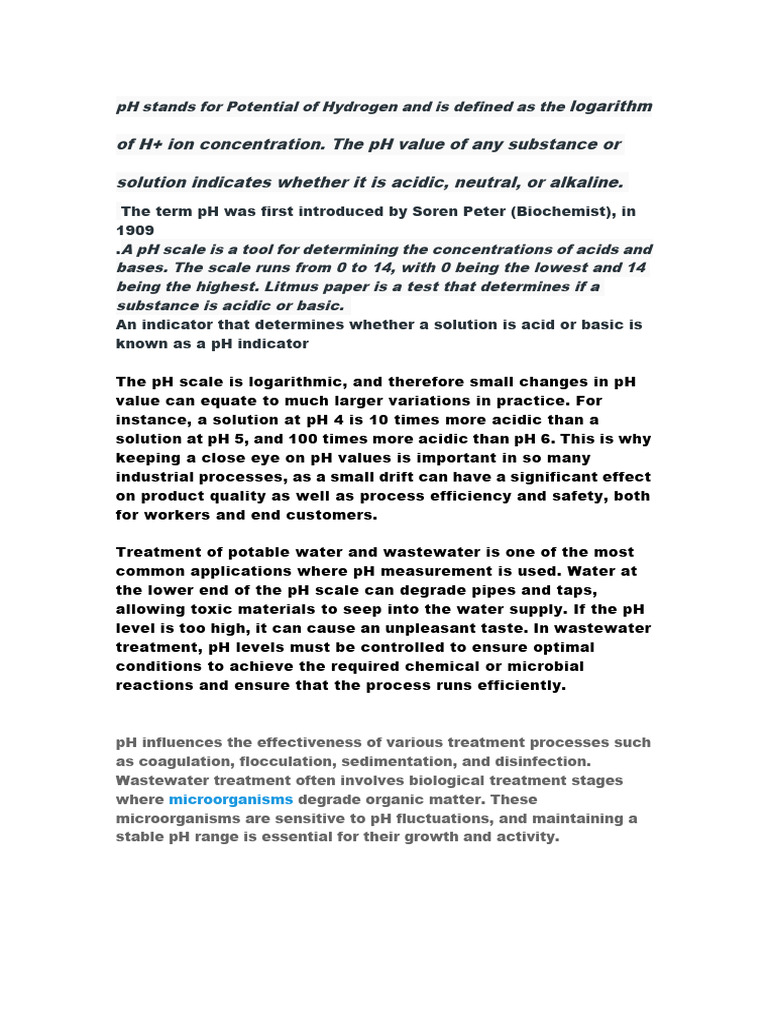 pH stands for Potential of Hydrogen and is defined as the logarithm

of H+ ion concentration. The pH value of any substance or

solution indicates whether it is acidic, neutral, or alkaline.

The term pH was first introduced by Soren Peter (Biochemist), in 1909
.A pH scale is a tool for determining the concentrations of acids and bases. The scale runs from 0 to 14, with 0 being the lowest and 14 being the highest. Litmus paper is a test that determines if a substance is acidic or basic.
An indicator that determines whether a solution is acid or basic is known as a pH indicator

The pH scale is logarithmic, and therefore small changes in pH value can equate to much larger variations in practice. For instance, a solution at pH 4 is 10 times more acidic than a solution at pH 5, and 100 times more acidic than pH 6. This is why keeping a close eye on pH values is important in so many industrial processes, as a small drift can have a significant effect on product quality as well as process efficiency and safety, both for workers and end customers.

Treatment of potable water and wastewater is one of the most common applications where pH measurement is used. Water at the lower end of the pH scale can degrade pipes and taps, allowing toxic materials to seep into the water supply. If the pH level is too high, it can cause an unpleasant taste. In wastewater treatment, pH levels must be controlled to ensure optimal conditions to achieve the required chemical or microbial reactions and ensure that the process runs efficiently.

pH influences the effectiveness of various treatment processes such as coagulation, flocculation, sedimentation, and disinfection. Wastewater treatment often involves biological treatment stages where microorganisms degrade organic matter. These microorganisms are sensitive to pH fluctuations, and maintaining a stable pH range is essential for their growth and activity.